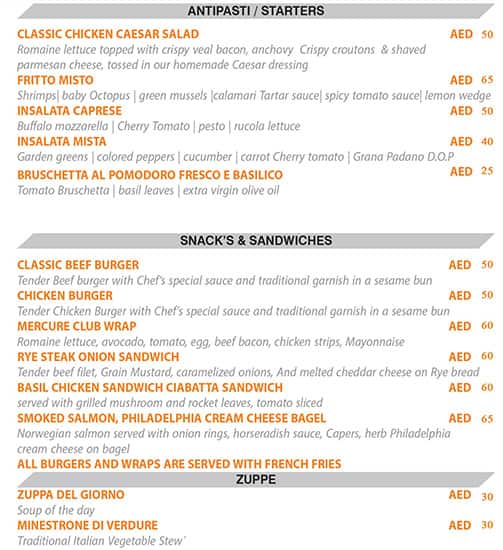 ANTIPASTI / STARTERS

CLASSIC CHICKEN CAESAR SALAD AED 50
Romaine lettuce topped with crispy veal bacon, anchovy Crispy croutons & shaved parmesan cheese, tossed in our homemade Caesar dressing

FRITTO MISTO AED 65
Shrimps| baby Octopus | green mussels |calamari Tartar sauce| spicy tomato sauce| lemon wedge

INSALATA CAPRESE AED 50
Buffalo mozzarella | Cherry Tomato | pesto | rucola lettuce

INSALATA MISTA AED 40
Garden greens | colored peppers | cucumber | carrot Cherry tomato | Grana Padano D.O.P

BRUSCHETTA AL POMODORO FRESCO E BASILICO AED 25
Tomato Bruschetta | basil leaves | extra virgin olive oil

SNACK'S & SANDWICHES

CLASSIC BEEF BURGER AED 50
Tender Beef burger with Chef's special sauce and traditional garnish in a sesame bun

CHICKEN BURGER AED 50
Tender Chicken Burger with Chef's special sauce and traditional garnish in a sesame bun

MERCURE CLUB WRAP AED 60
Romaine lettuce, avocado, tomato, egg, beef bacon, chicken strips, Mayonnaise

RYE STEAK ONION SANDWICH AED 60
Tender beef filet, Grain Mustard, caramelized onions, And melted cheddar cheese on Rye bread

BASIL CHICKEN SANDWICH CIABATTA SANDWICH AED 60
served with grilled mushroom and rocket leaves, tomato sliced

SMOKED SALMON, PHILADELPHIA CREAM CHEESE BAGEL AED 65
Norwegian salmon served with onion rings, horseradish sauce, Capers, herb Philadelphia cream cheese on bagel

ALL BURGERS AND WRAPS ARE SERVED WITH FRENCH FRIES

ZUPPE

ZUPPA DEL GIORNO AED 30
Soup of the day

MINESTRONE DI VERDURE AED 30
Traditional Italian Vegetable Stew'